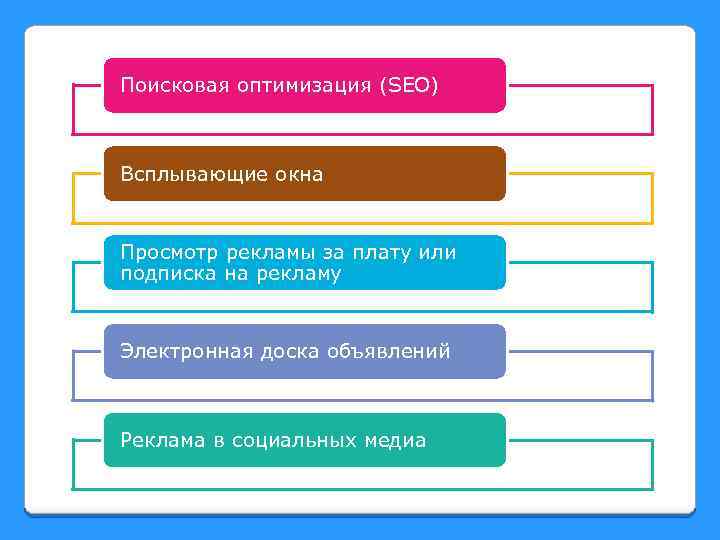 Поисковая оптимизация (SEO)

Всплывающие окна

Просмотр рекламы за плату или подписка на рекламу

Электронная доска объявлений

Реклама в социальных медиа